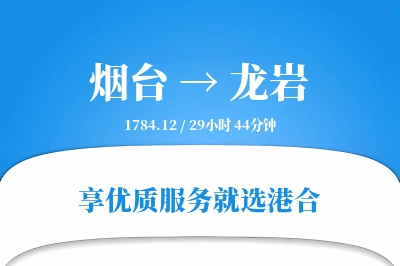 烟台 → 龙岩

1784.12 / 29小时 44分钟

享优质服务就选港合